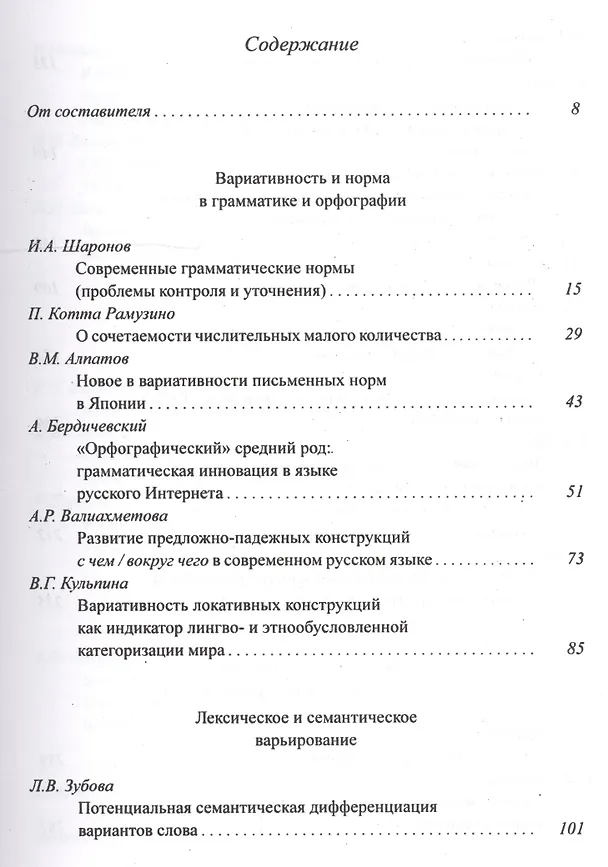 Содержание

От составителя 8

Вариативность и норма
в грамматике и орфографии

И.А. Шаронов
Современные грамматические нормы
(проблемы контроля и уточнения) 15

П. Котта Рамузино
О сочетаемости числительных малого количества 29

В.М. Алпатов
Новое в вариативности письменных норм
в Японии 43

А. Бердичевский
«Орфографический» средний род:
грамматическая инновация в языке
русского Интернета 51

А.Р. Валиахметова
Развитие предложно-падежных конструкций
с чем / вокруг чего в современном русском языке 73

В.Г. Кульпина
Вариативность локативных конструкций
как индикатор лингво- и этнообусловленной
категоризации мира 85

Лексическое и семантическое
варьирование

Л.В. Зубова
Потенциальная семантическая дифференциация
вариантов слова 101